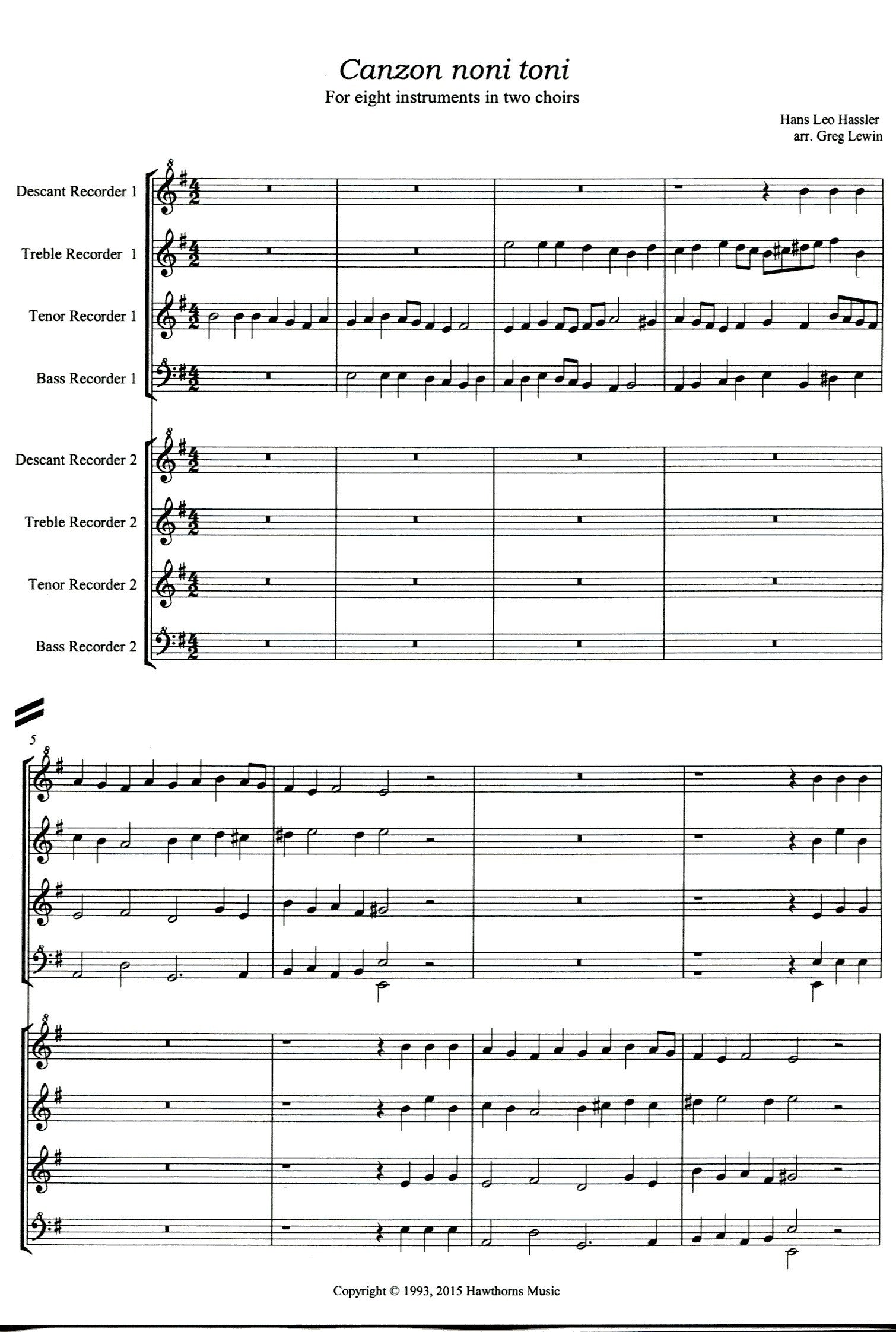 Canzon noni toni
For eight instruments in two choirs

Hans Leo Hassler
arr. Greg Lewin

Descant Recorder 1
Treble Recorder 1
Tenor Recorder 1
Bass Recorder 1
Descant Recorder 2
Treble Recorder 2
Tenor Recorder 2
Bass Recorder 2

5

Copyright © 1993, 2015 Hawthorns Music